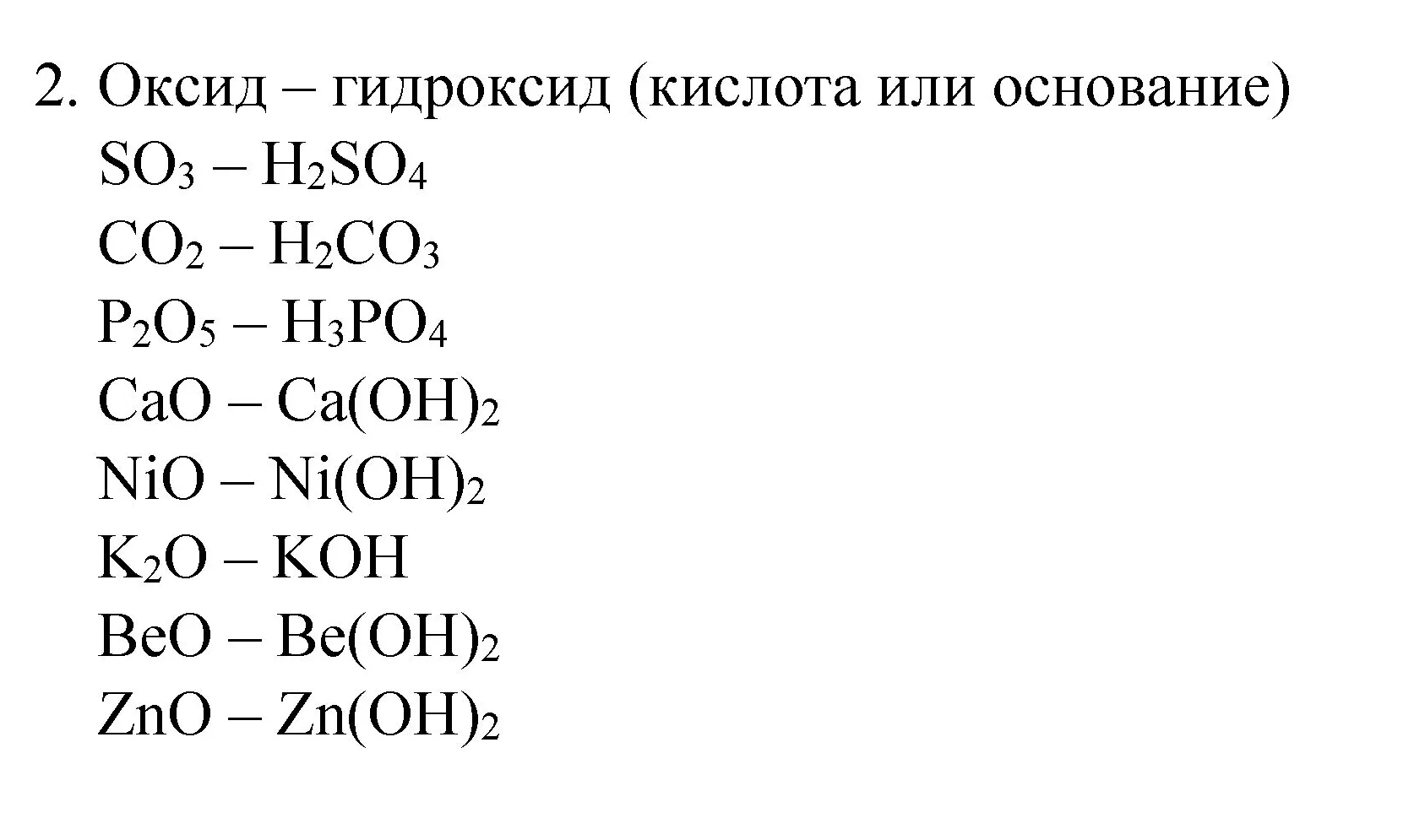 2. Оксид – гидроксид (кислота или основание)

$SO_3$ – $H_2SO_4$

$CO_2$ – $H_2CO_3$

$P_2O_5$ – $H_3PO_4$

$CaO$ – $Ca(OH)_2$

$NiO$ – $Ni(OH)_2$

$K_2O$ – $KOH$

$BeO$ – $Be(OH)_2$

$ZnO$ – $Zn(OH)_2$